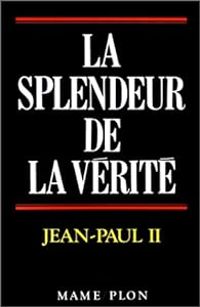 LA SPLENDEUR DE LA VÉRITÉ

JEAN-PAUL II

MAME PLON